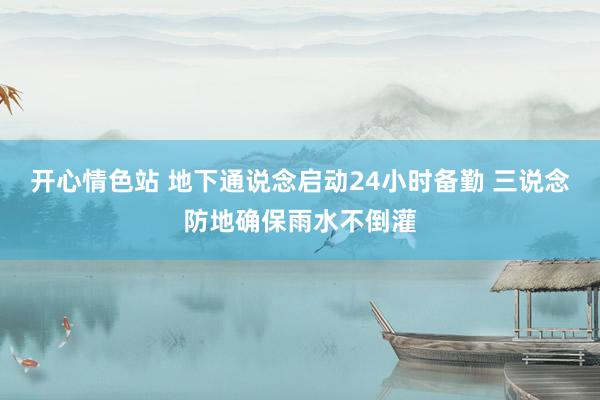 开心情色站 地下通说念启动24小时备勤 三说念防地确保雨水不倒灌